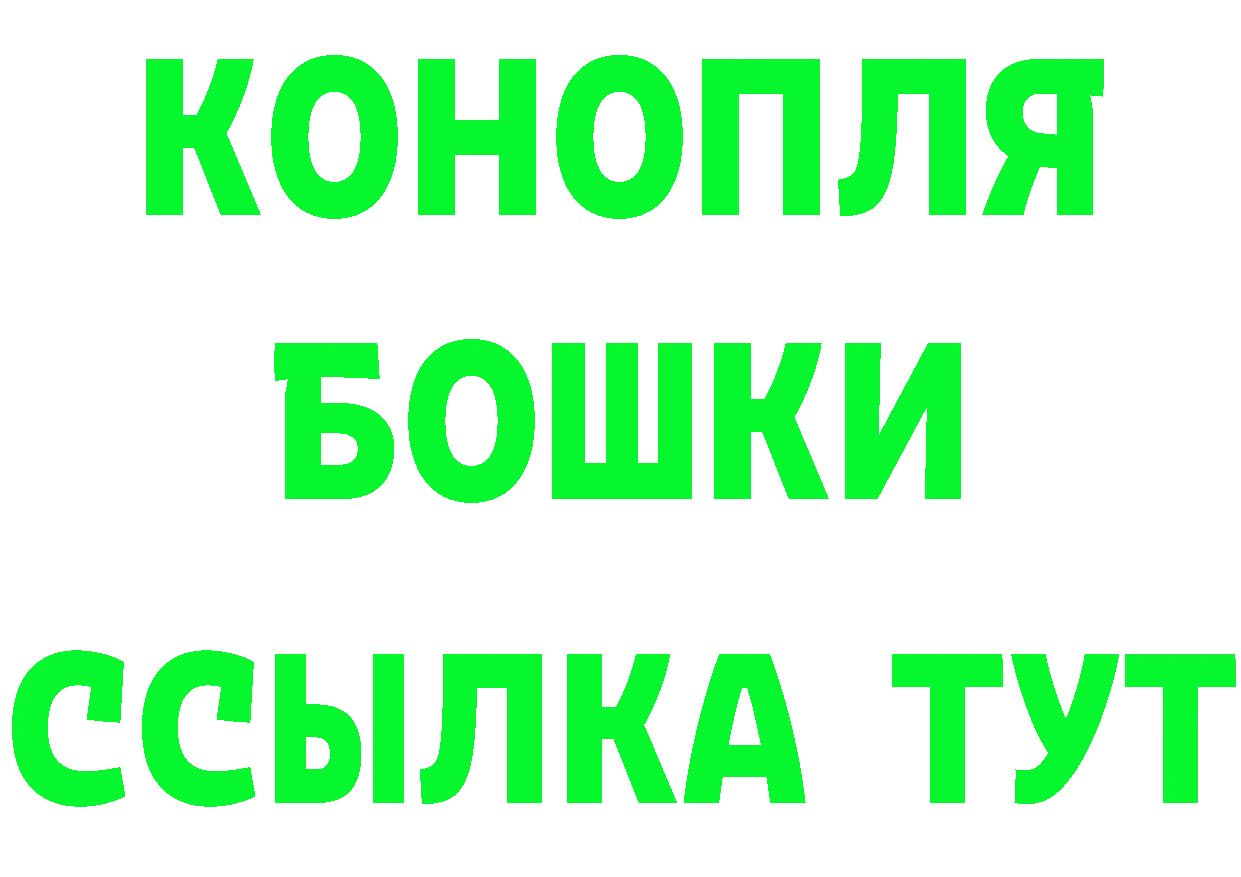 КОНОПЛЯ
БОШКИ
ССЫЛКА ТУТ